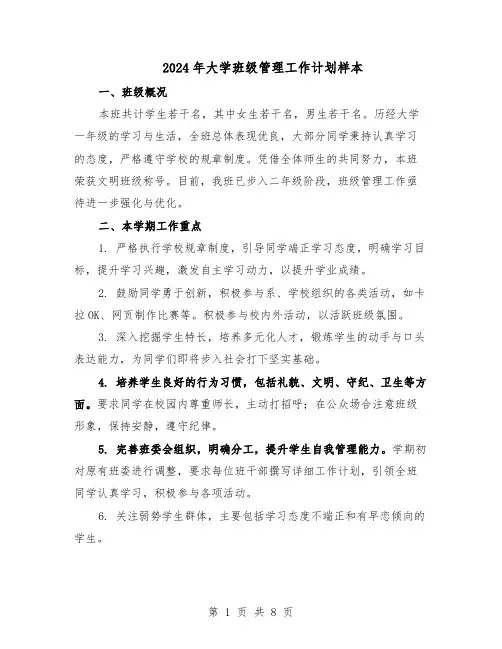 2024年大学班级管理工作计划样本

一、班级概况

本班共计学生若干名，其中女生若干名，男生若干名。历经大学一年级的学习与生活，全班总体表现优良，大部分同学秉持认真学习的态度，严格遵守学校的规章制度。凭借全体师生的共同努力，本班荣获文明班级称号。目前，我班已步入二年级阶段，班级管理工作亟待进一步强化与优化。

二、本学期工作重点

1. 严格执行学校规章制度，引导同学端正学习态度，明确学习目标，提升学习兴趣，激发自主学习动力，以提升学业成绩。

2. 鼓励同学勇于创新，积极参与系、学校组织的各类活动，如卡拉OK、网页制作比赛等。积极参与校内外活动，以活跃班级氛围。

3. 深入挖掘学生特长，培养多元化人才，锻炼学生的动手与口头表达能力，为同学们即将步入社会打下坚实基础。

4. 培养学生良好的行为习惯，包括礼貌、文明、守纪、卫生等方面。要求同学在校园内尊重师长，主动打招呼；在公众场合注意班级形象，保持安静，遵守纪律。

5. 完善班委会组织，明确分工，提升学生自我管理能力。学期初对原有班委进行调整，要求每位班干部撰写详细工作计划，引领全班同学认真学习，积极参与各项活动。

6. 关注弱势学生群体，主要包括学习态度不端正和有早恋倾向的学生。

第 1 页 共 8 页